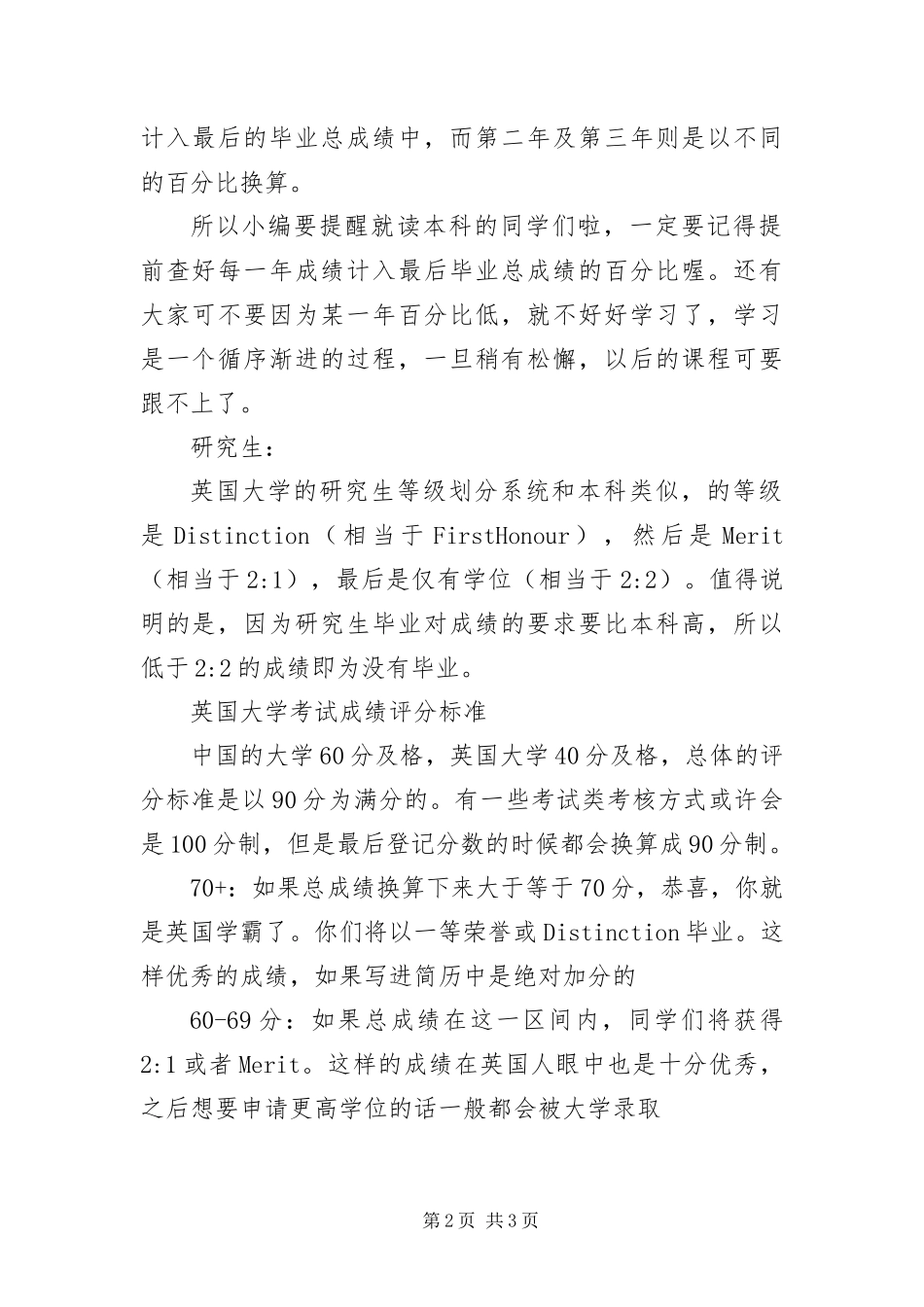 计入最后的毕业总成绩中，而第二年及第三年则是以不同的百分比换算。

所以小编要提醒就读本科的同学们啦，一定要记得提前查好每一年成绩计入最后毕业总成绩的百分比喔。还有大家可不要因为某一年百分比低，就不好好学习了，学习是一个循序渐进的过程，一旦稍有松懈，以后的课程可要跟不上了。

研究生：

英国大学的研究生等级划分系统和本科类似，的等级是 Distinction（相当于 FirstHonour），然后是 Merit（相当于 2:1），最后是仅有学位（相当于 2:2）。值得说明的是，因为研究生毕业对成绩的要求要比本科高，所以低于 2:2 的成绩即为没有毕业。

英国大学考试成绩评分标准

中国的大学 60 分及格，英国大学 40 分及格，总体的评分标准是以 90 分为满分的。有一些考试类考核方式或许会是 100 分制，但是最后登记分数的时候都会换算成 90 分制。

70+：如果总成绩换算下来大于等于 70 分，恭喜，你就是英国学霸了。你们将以一等荣誉或 Distinction 毕业。这样优秀的成绩，如果写进简历中是绝对加分的

60-69 分：如果总成绩在这一区间内，同学们将获得 2:1 或者 Merit。这样的成绩在英国人眼中也是十分优秀，之后想要申请更高学位的话一般都会被大学录取

第 2 页 共 3 页